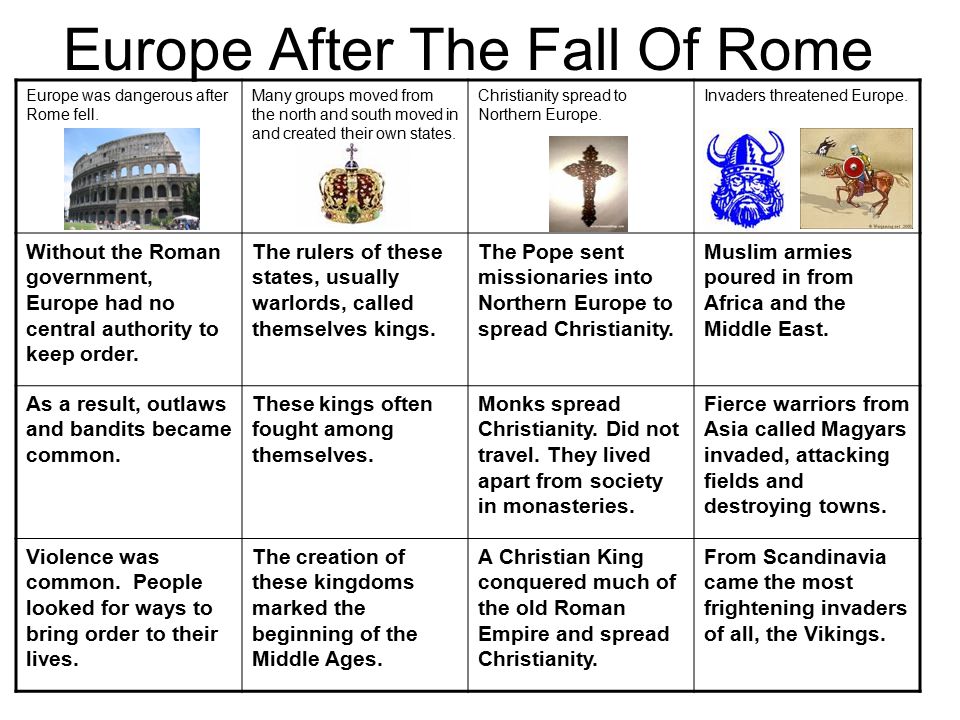 Europe After The Fall Of Rome

| Europe was dangerous after Rome fell. | Many groups moved from the north and south moved in and created their own states. | Christianity spread to Northern Europe. | Invaders threatened Europe. |
|---|---|---|---|
| Without the Roman government, Europe had no central authority to keep order. | The rulers of these states, usually warlords, called themselves kings. | The Pope sent missionaries into Northern Europe to spread Christianity. | Muslim armies poured in from Africa and the Middle East. |
| As a result, outlaws and bandits became common. | These kings often fought among themselves. | Monks spread Christianity. Did not travel. They lived apart from society in monasteries. | Fierce warriors from Asia called Magyars invaded, attacking fields and destroying towns. |
| Violence was common. People looked for ways to bring order to their lives. | The creation of these kingdoms marked the beginning of the Middle Ages. | A Christian King conquered much of the old Roman Empire and spread Christianity. | From Scandinavia came the most frightening invaders of all, the Vikings. |